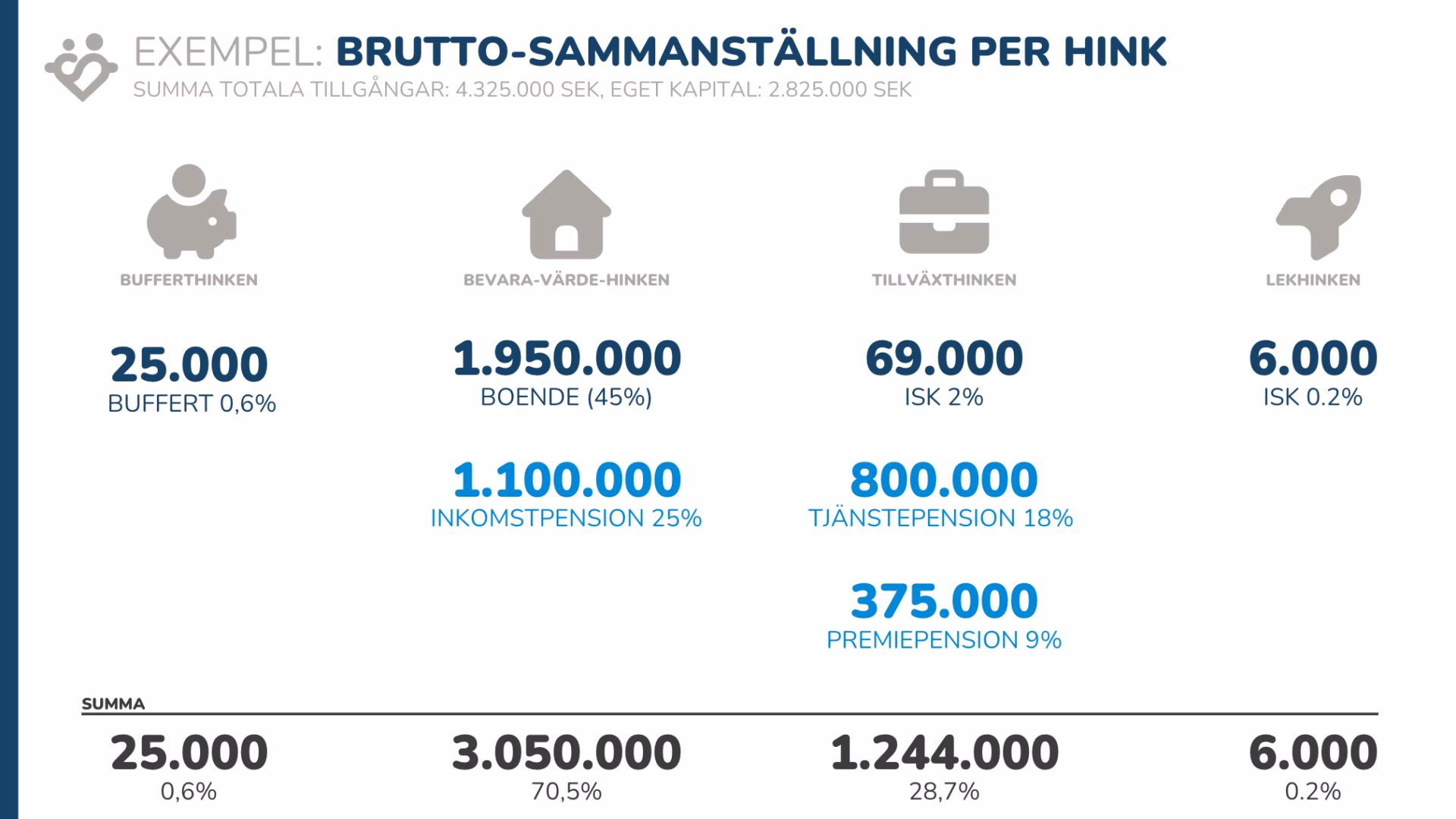 EXEMPEL: BRUTTO-SAMMANSTÄLLNING PER HINK
SUMMA TOTALA TILLGÅNGAR: 4.325.000 SEK, EGET KAPITAL: 2.825.000 SEK

BUFFERTHINKEN

25.000
BUFFERT 0,6%

BEVARA-VÄRDE-HINKEN

1.950.000
BOENDE (45%)

1.100.000
INKOMSTPENSION 25%

TILLVÄXTHINKEN

69.000
ISK 2%

800.000
TJÄNSTEPENSION 18%

375.000
PREMIEPENSION 9%

LEKHINKEN

6.000
ISK 0.2%

SUMMA

25.000
0,6%

3.050.000
70,5%

1.244.000
28,7%

6.000
0.2%